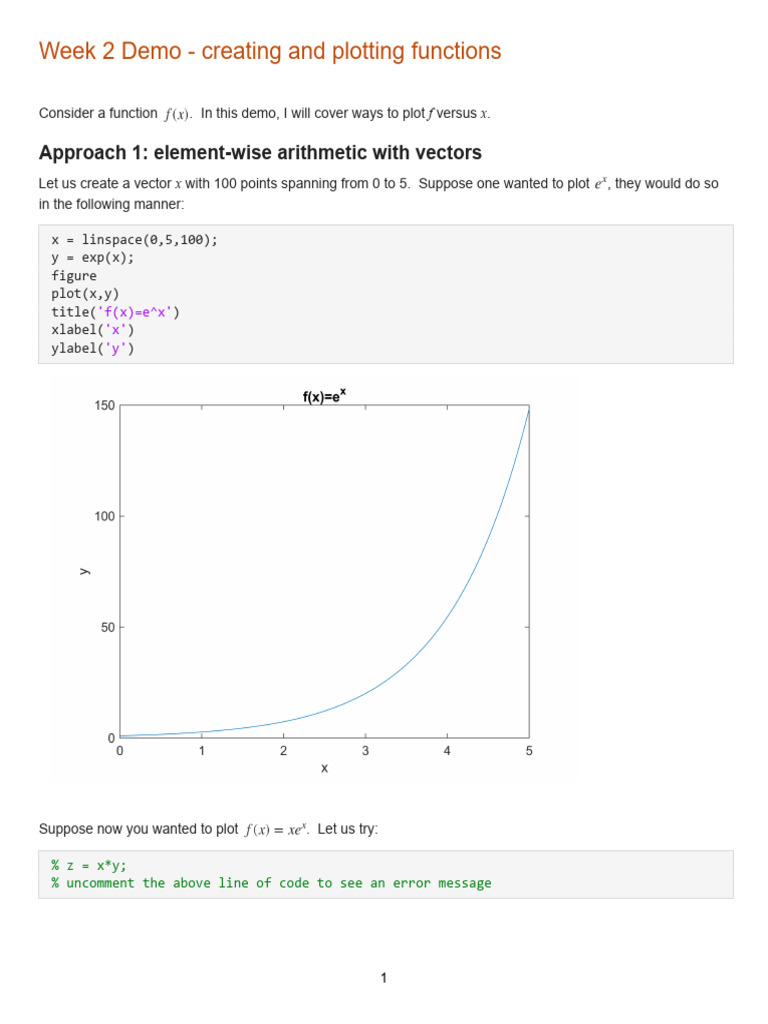 Week 2 Demo - creating and plotting functions

Consider a function $f(x)$. In this demo, I will cover ways to plot $f$ versus $x$.

Approach 1: element-wise arithmetic with vectors

Let us create a vector $x$ with 100 points spanning from 0 to 5. Suppose one wanted to plot $e^x$, they would do so in the following manner:

x = linspace(0,5,100);
y = exp(x);
figure
plot(x,y)
title('f(x)=e^x')
xlabel('x')
ylabel('y')

$f(x)=e^x$
150
100
50
0
y
0 1 2 3 4 5
x

Suppose now you wanted to plot $f(x) = xe^x$. Let us try:

% z = x*y;
% uncomment the above line of code to see an error message

1